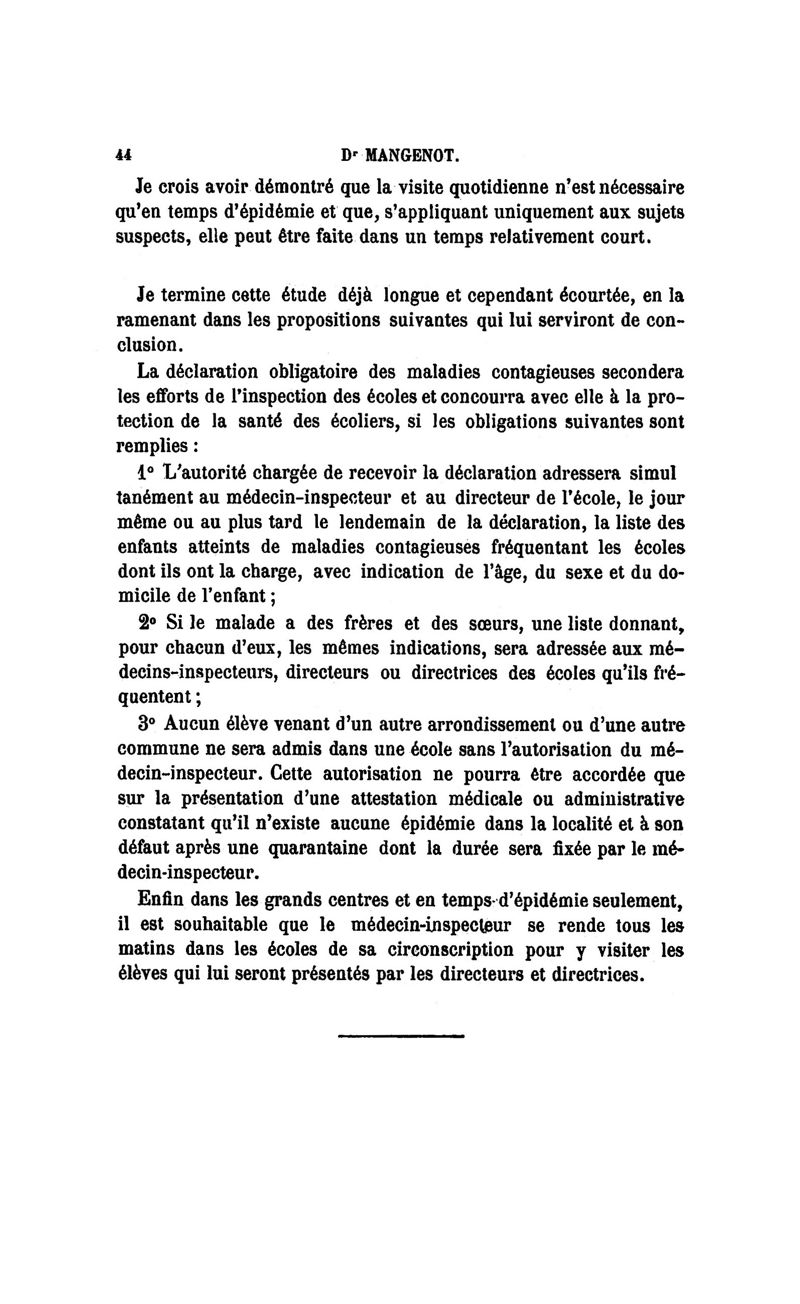 44 Dr MANGENOT.

Je crois avoir démontré que la visite quotidienne n'est nécessaire qu'en temps d'épidémie et que, s'appliquant uniquement aux sujets suspects, elle peut être faite dans un temps relativement court.

Je termine cette étude déjà longue et cependant écourtée, en la ramenant dans les propositions suivantes qui lui serviront de conclusion.

La déclaration obligatoire des maladies contagieuses secondera les efforts de l'inspection des écoles et concourra avec elle à la protection de la santé des écoliers, si les obligations suivantes sont remplies :

1° L'autorité chargée de recevoir la déclaration adressera simul tanément au médecin-inspecteur et au directeur de l'école, le jour même ou au plus tard le lendemain de la déclaration, la liste des enfants atteints de maladies contagieuses fréquentant les écoles dont ils ont la charge, avec indication de l'âge, du sexe et du domicile de l'enfant ;

2° Si le malade a des frères et des sœurs, une liste donnant, pour chacun d'eux, les mêmes indications, sera adressée aux médecins-inspecteurs, directeurs ou directrices des écoles qu'ils fréquentent ;

3° Aucun élève venant d'un autre arrondissement ou d'une autre commune ne sera admis dans une école sans l'autorisation du médecin-inspecteur. Cette autorisation ne pourra être accordée que sur la présentation d'une attestation médicale ou administrative constatant qu'il n'existe aucune épidémie dans la localité et à son défaut après une quarantaine dont la durée sera fixée par le médecin-inspecteur.

Enfin dans les grands centres et en temps d'épidémie seulement, il est souhaitable que le médecin-inspecteur se rende tous les matins dans les écoles de sa circonscription pour y visiter les élèves qui lui seront présentés par les directeurs et directrices.